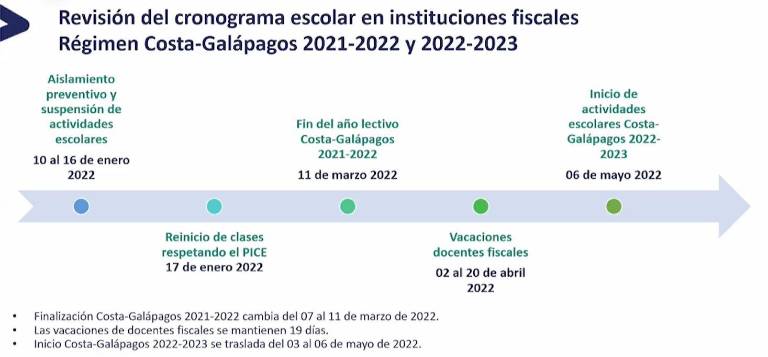 Revisión del cronograma escolar en instituciones fiscales
Régimen Costa-Galápagos 2021-2022 y 2022-2023

Aislamiento preventivo y suspensión de actividades escolares
10 al 16 de enero 2022

Reinicio de clases respetando el PICE
17 de enero 2022

Fin del año lectivo Costa-Galápagos 2021-2022
11 de marzo 2022

Vacaciones docentes fiscales
02 al 20 de abril 2022

Inicio de actividades escolares Costa-Galápagos 2022-2023
06 de mayo 2022

• Finalización Costa-Galápagos 2021-2022 cambia del 07 al 11 de marzo de 2022.
• Las vacaciones de docentes fiscales se mantienen 19 días.
• Inicio Costa-Galápagos 2022-2023 se traslada del 03 al 06 de mayo de 2022.